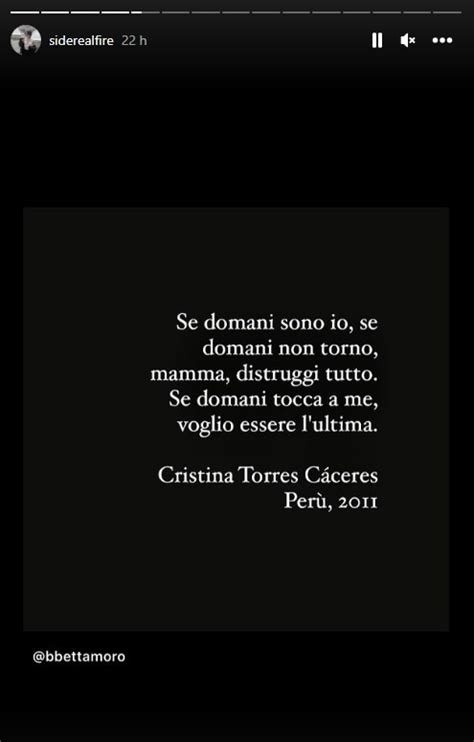 siderealfire 22 h

Se domani sono io, se domani non torno, mamma, distruggi tutto. Se domani tocca a me, voglio essere l'ultima.

Cristina Torres Cáceres
Perù, 2011

@bbettamoro